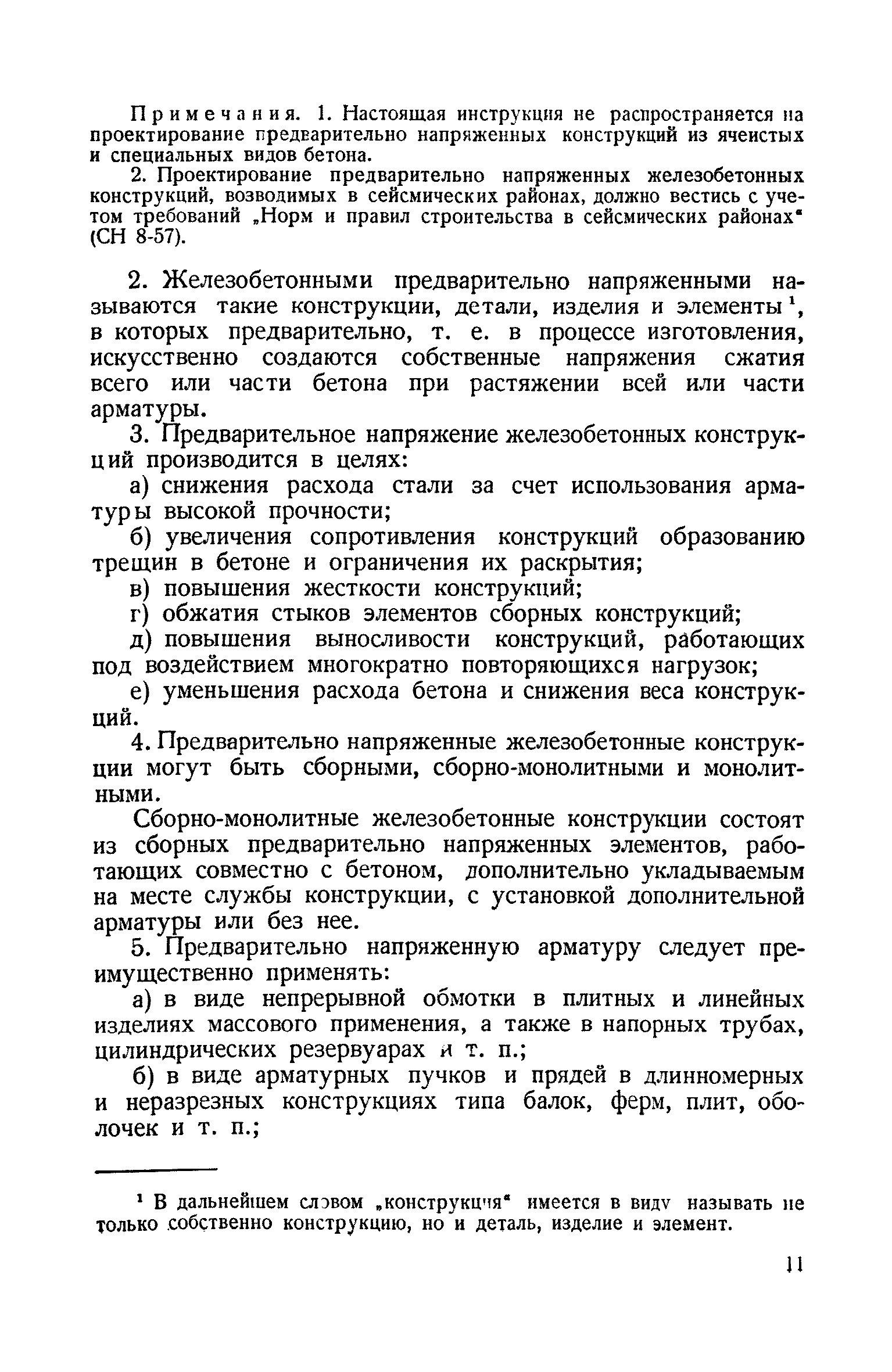 Примечания. 1. Настоящая инструкция не распространяется на проектирование предварительно напряженных конструкций из ячеистых и специальных видов бетона.

2. Проектирование предварительно напряженных железобетонных конструкций, возводимых в сейсмических районах, должно вестись с учетом требований „Норм и правил строительства в сейсмических районах" (СН 8-57).

2. Железобетонными предварительно напряженными называются такие конструкции, детали, изделия и элементы$^1$, в которых предварительно, т. е. в процессе изготовления, искусственно создаются собственные напряжения сжатия всего или части бетона при растяжении всей или части арматуры.

3. Предварительное напряжение железобетонных конструкций производится в целях:

а) снижения расхода стали за счет использования арматуры высокой прочности;

б) увеличения сопротивления конструкций образованию трещин в бетоне и ограничения их раскрытия;

в) повышения жесткости конструкций;

г) обжатия стыков элементов сборных конструкций;

д) повышения выносливости конструкций, работающих под воздействием многократно повторяющихся нагрузок;

е) уменьшения расхода бетона и снижения веса конструкций.

4. Предварительно напряженные железобетонные конструкции могут быть сборными, сборно-монолитными и монолитными.

Сборно-монолитные железобетонные конструкции состоят из сборных предварительно напряженных элементов, работающих совместно с бетоном, дополнительно укладываемым на месте службы конструкции, с установкой дополнительной арматуры или без нее.

5. Предварительно напряженную арматуру следует преимущественно применять:

а) в виде непрерывной обмотки в плитных и линейных изделиях массового применения, а также в напорных трубах, цилиндрических резервуарах и т. п.;

б) в виде арматурных пучков и прядей в длинномерных и неразрезных конструкциях типа балок, ферм, плит, оболочек и т. п.;

$^1$ В дальнейшем словом „конструкция" имеется в виду называть не только собственно конструкцию, но и деталь, изделие и элемент.

11